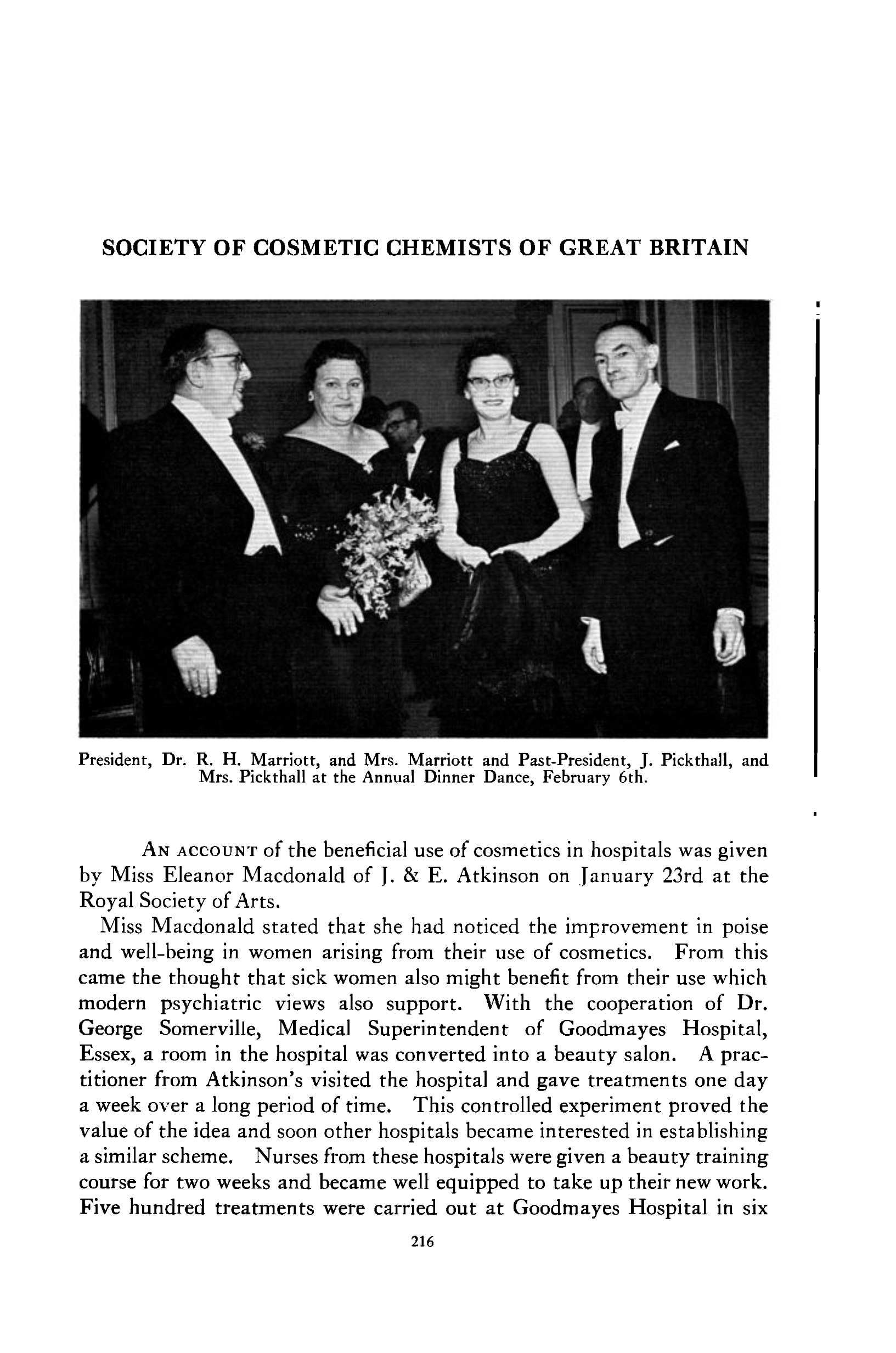 SOCIETY OF COSMETIC CHEMISTS OF GREAT BRITAIN

President, Dr. R. H. Marriott, and Mrs. Marriott and Past-President, J. Pickthall, and Mrs. Pickthall at the Annual Dinner Dance, February 6th.

AN ACCOUNT of the beneficial use of cosmetics in hospitals was given by Miss Eleanor Macdonald of J. & E. Atkinson on January 23rd at the Royal Society of Arts.

Miss Macdonald stated that she had noticed the improvement in poise and well-being in women arising from their use of cosmetics. From this came the thought that sick women also might benefit from their use which modern psychiatric views also support. With the cooperation of Dr. George Somerville, Medical Superintendent of Goodmayes Hospital, Essex, a room in the hospital was converted into a beauty salon. A practitioner from Atkinson's visited the hospital and gave treatments one day a week over a long period of time. This controlled experiment proved the value of the idea and soon other hospitals became interested in establishing a similar scheme. Nurses from these hospitals were given a beauty training course for two weeks and became well equipped to take up their new work. Five hundred treatments were carried out at Goodmayes Hospital in six

216